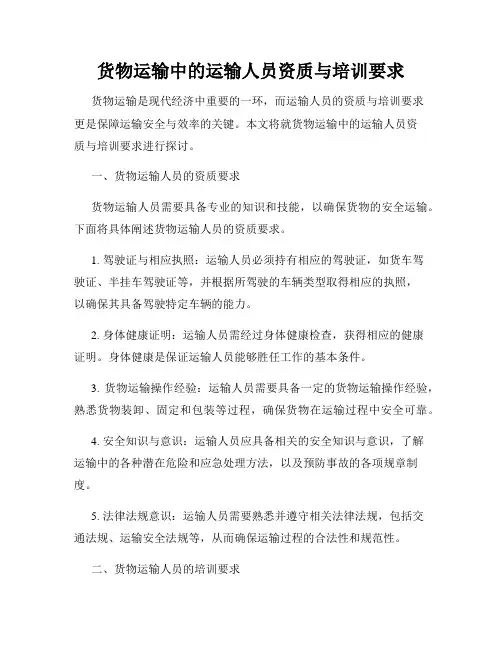 货物运输中的运输人员资质与培训要求

货物运输是现代经济中重要的一环，而运输人员的资质与培训要求更是保障运输安全与效率的关键。本文将就货物运输中的运输人员资质与培训要求进行探讨。

一、货物运输人员的资质要求

货物运输人员需要具备专业的知识和技能，以确保货物的安全运输。下面将具体阐述货物运输人员的资质要求。

1. 驾驶证与相应执照：运输人员必须持有相应的驾驶证，如货车驾驶证、半挂车驾驶证等，并根据所驾驶的车辆类型取得相应的执照，以确保其具备驾驶特定车辆的能力。

2. 身体健康证明：运输人员需经过身体健康检查，获得相应的健康证明。身体健康是保证运输人员能够胜任工作的基本条件。

3. 货物运输操作经验：运输人员需要具备一定的货物运输操作经验，熟悉货物装卸、固定和包装等过程，确保货物在运输过程中安全可靠。

4. 安全知识与意识：运输人员应具备相关的安全知识与意识，了解运输中的各种潜在危险和应急处理方法，以及预防事故的各项规章制度。

5. 法律法规意识：运输人员需要熟悉并遵守相关法律法规，包括交通法规、运输安全法规等，从而确保运输过程的合法性和规范性。

二、货物运输人员的培训要求